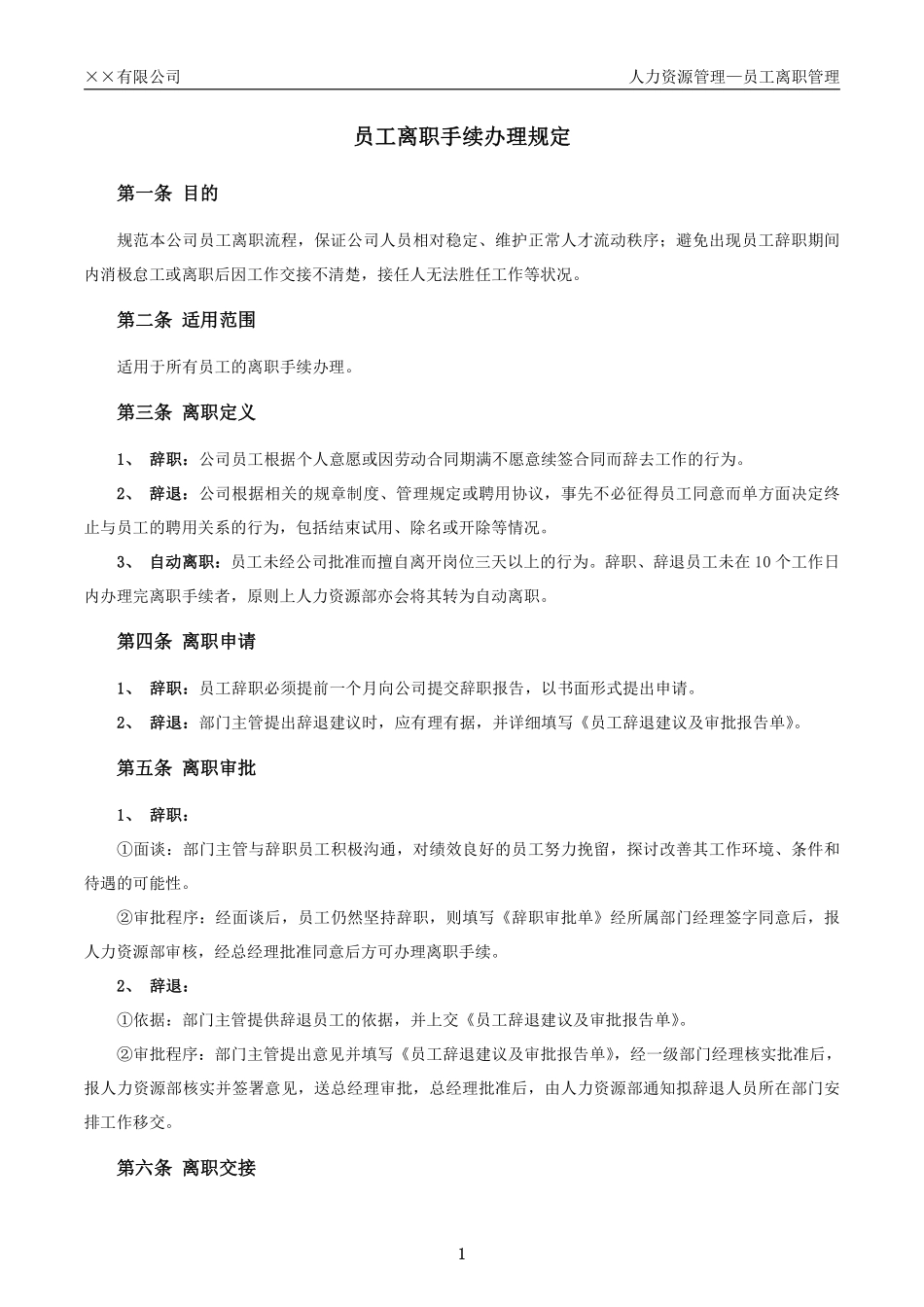 ××有限公司

人力资源管理—员工离职管理

员工离职手续办理规定

第一条 目的

规范本公司员工离职流程，保证公司人员相对稳定、维护正常人才流动秩序；避免出现员工辞职期间内消极怠工或离职后因工作交接不清楚，接任人无法胜任工作等状况。

第二条 适用范围

适用于所有员工的离职手续办理。

第三条 离职定义

1、 辞职：公司员工根据个人意愿或因劳动合同期满不愿意续签合同而辞去工作的行为。

2、 辞退：公司根据相关的规章制度、管理规定或聘用协议，事先不必征得员工同意而单方面决定终止与员工的聘用关系的行为，包括结束试用、除名或开除等情况。

3、 自动离职：员工未经公司批准而擅自离开岗位三天以上的行为。辞职、辞退员工未在10个工作日内办理完离职手续者，原则上人力资源部亦会将其转为自动离职。

第四条 离职申请

1、 辞职：员工辞职必须提前一个月向公司提交辞职报告，以书面形式提出申请。

2、 辞退：部门主管提出辞退建议时，应有理有据，并详细填写《员工辞退建议及审批报告单》。

第五条 离职审批

1、 辞职：

①面谈：部门主管与辞职员工积极沟通，对绩效良好的员工努力挽留，探讨改善其工作环境、条件和待遇的可能性。

②审批程序：经面谈后，员工仍然坚持辞职，则填写《辞职审批单》经所属部门经理签字同意后，报人力资源部审核，经总经理批准同意后方可办理离职手续。

2、 辞退：

①依据：部门主管提供辞退员工的依据，并上交《员工辞退建议及审批报告单》。

②审批程序：部门主管提出意见并填写《员工辞退建议及审批报告单》，经一级部门经理核实批准后，报人力资源部核实并签署意见，送总经理审批，总经理批准后，由人力资源部通知拟辞退人员所在部门安排工作移交。

第六条 离职交接

1